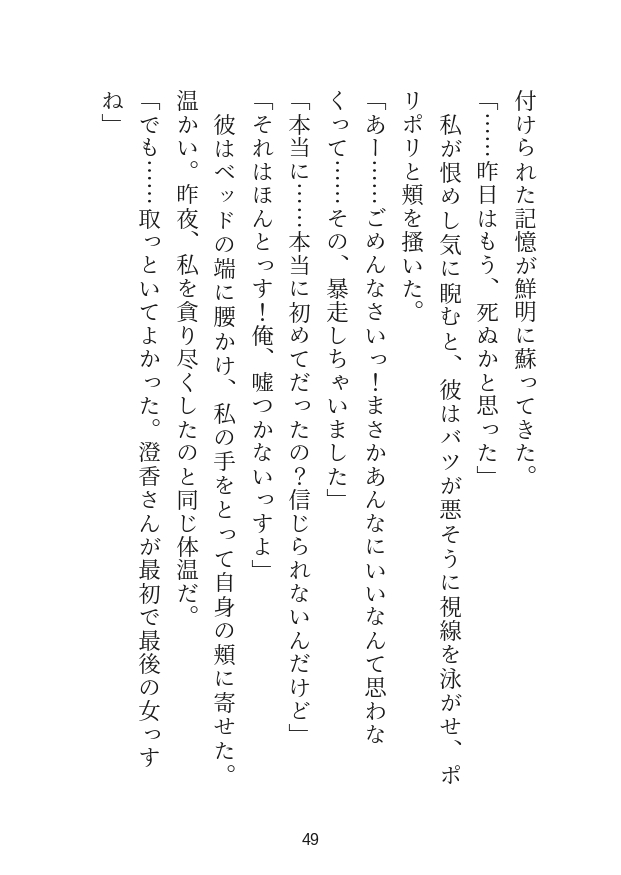 付けられた記憶が鮮明に蘇ってきた。

「……昨日はもう、死ぬかと思った」

私が恨めし気に睨むと、彼はバツが悪そうに視線を泳がせ、ポリポリと頬を掻いた。

「あー……ごめんなさいっ！まさかあんなにいいなんて思わなくって……その、暴走しちゃいました」

「本当に……本当に初めてだったの？信じられないんだけど」

「それはほんとっす！俺、嘘つかないっすよ」

彼はベッドの端に腰かけ、私の手をとって自身の頬に寄せた。温かい。昨夜、私を貪り尽くしたのと同じ体温だ。

「でも……取っといてよかった。澄香さんが最初で最後の女っすね」

49